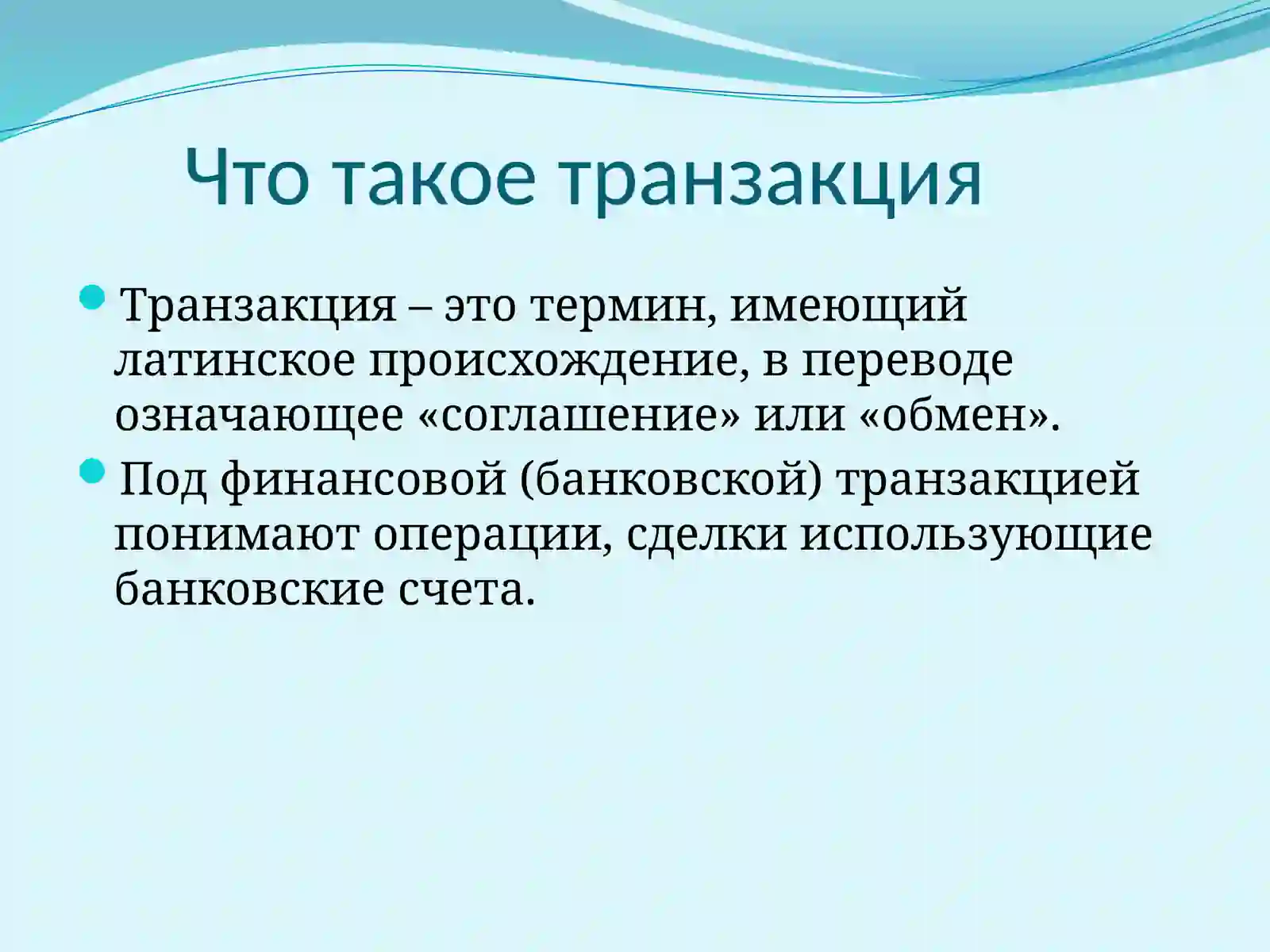 Что такое транзакция

Транзакция – это термин, имеющий латинское происхождение, в переводе означающее «соглашение» или «обмен».

Под финансовой (банковской) транзакцией понимают операции, сделки использующие банковские счета.